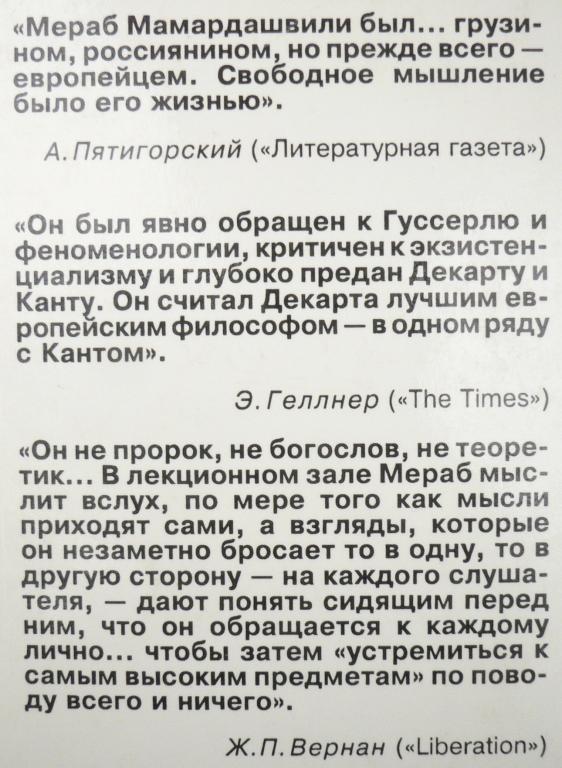 «Мераб Мамардашвили был... грузином, россиянином, но прежде всего — европейцем. Свободное мышление было его жизнью».

А. Пятигорский («Литературная газета»)

«Он был явно обращен к Гуссерлю и феноменологии, критичен к экзистенциализму и глубоко предан Декарту и Канту. Он считал Декарта лучшим европейским философом — в одном ряду с Кантом».

Э. Геллнер («The Times»)

«Он не пророк, не богослов, не теоретик... В лекционном зале Мераб мыслит вслух, по мере того как мысли приходят сами, а взгляды, которые он незаметно бросает то в одну, то в другую сторону — на каждого слушателя, — дают понять сидящим перед ним, что он обращается к каждому лично... чтобы затем «устремиться к самым высоким предметам» по поводу всего и ничего».

Ж. П. Вернан («Liberation»)